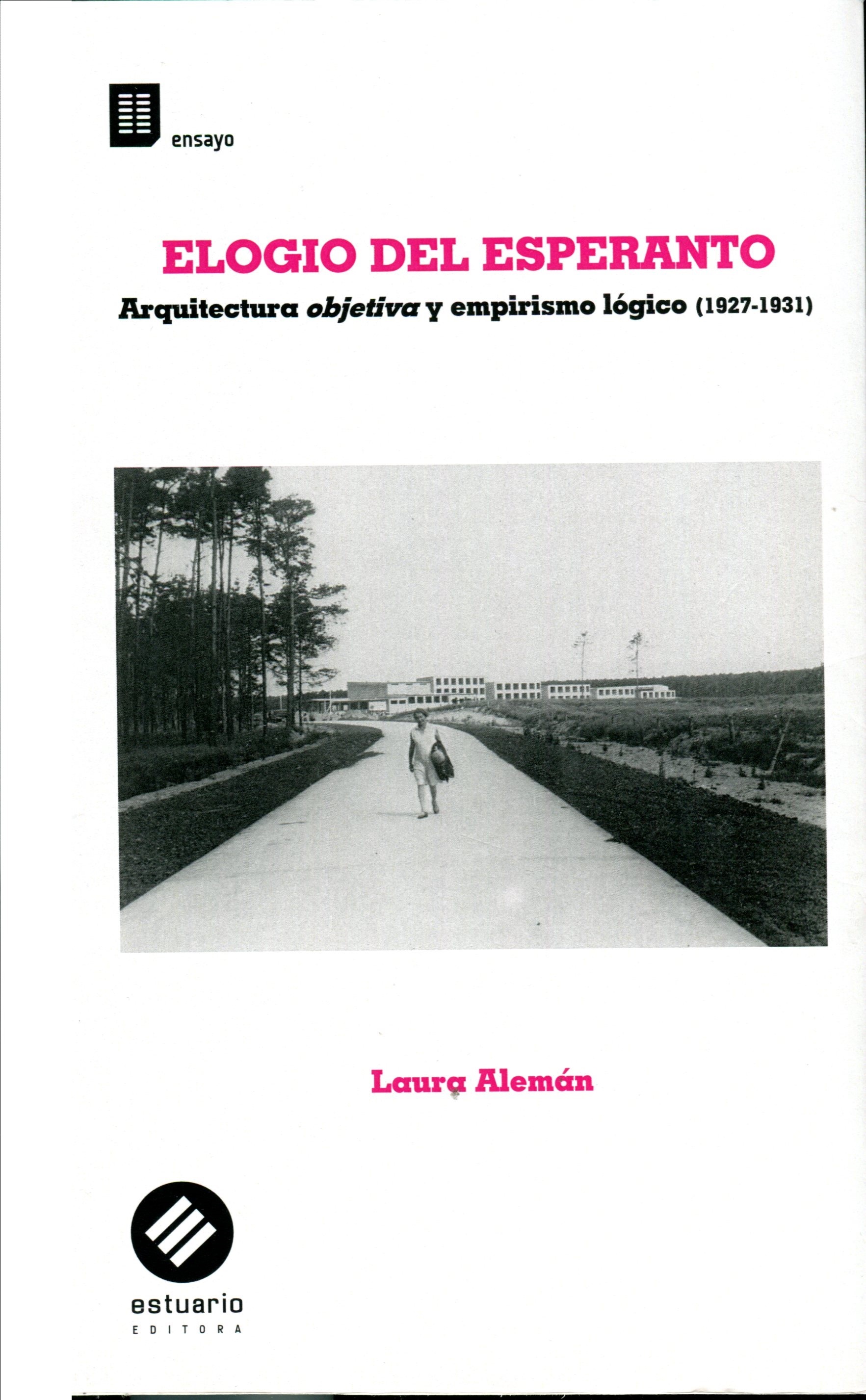 ensayo

ELOGIO DEL ESPERANTO

Arquitectura objetiva y empirismo lógico (1927-1931)

Laura Alemán

estuario
EDITORA